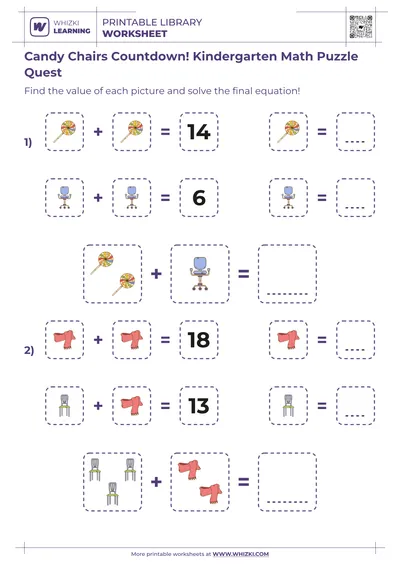 WHIZKI LEARNING

PRINTABLE LIBRARY
WORKSHEET

Candy Chairs Countdown! Kindergarten Math Puzzle Quest

Find the value of each picture and solve the final equation!

1) + = 14 = ....

+ = 6 = ....

+ = ........

2) + = 18 = ....

+ = 13 = ....

+ = ........

More printable worksheets at WWW.WHIZKI.COM